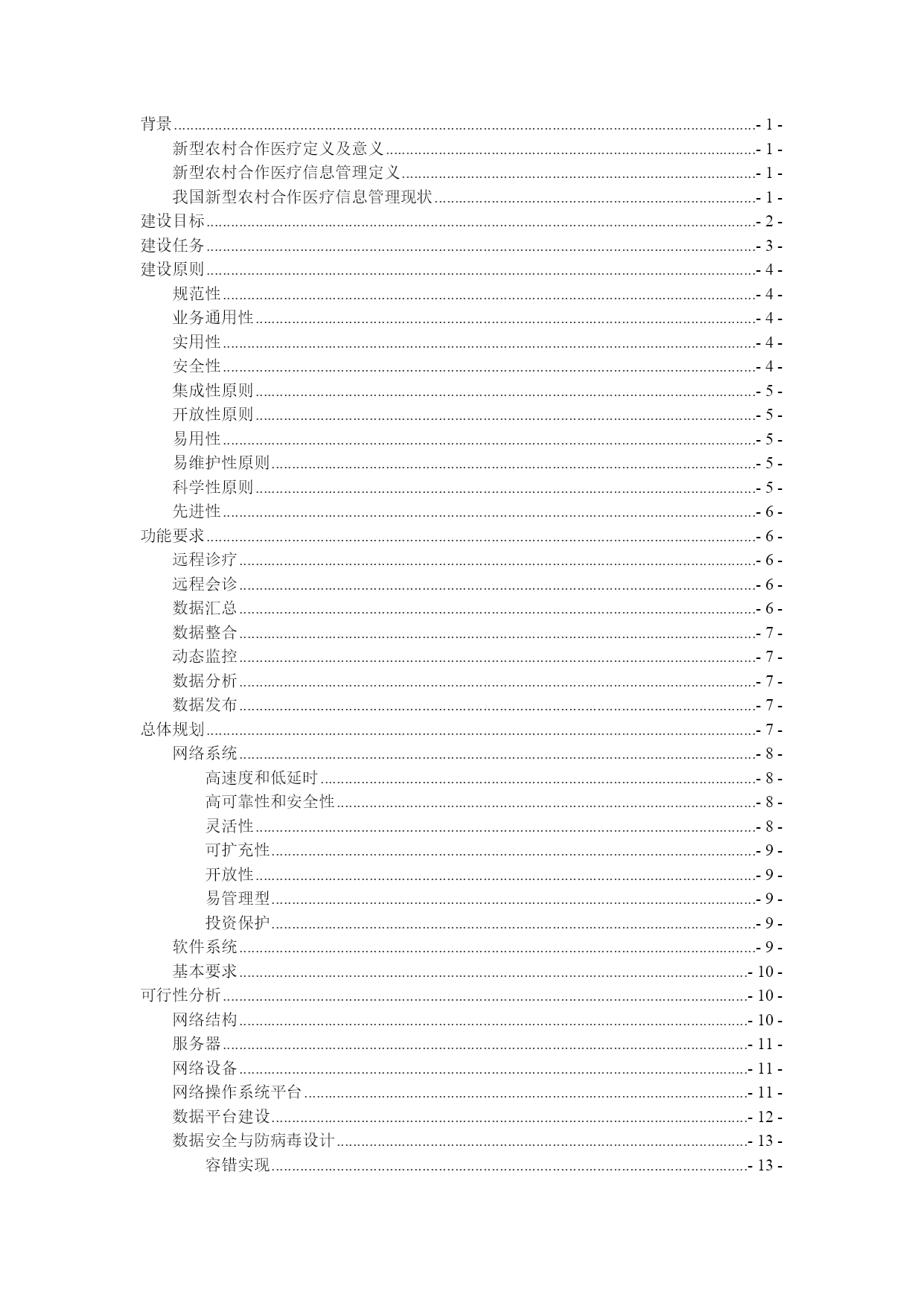 背景 - 1 -
新型农村合作医疗定义及意义 - 1 -
新型农村合作医疗信息管理定义 - 1 -
我国新型农村合作医疗信息管理现状 - 1 -
建设目标 - 2 -
建设任务 - 3 -
建设原则 - 4 -
规范性 - 4 -
业务通用性 - 4 -
实用性 - 4 -
安全性 - 4 -
集成性原则 - 5 -
开放性原则 - 5 -
易用性 - 5 -
易维护性原则 - 5 -
科学性原则 - 5 -
先进性 - 6 -
功能要求 - 6 -
远程诊疗 - 6 -
远程会诊 - 6 -
数据汇总 - 6 -
数据整合 - 7 -
动态监控 - 7 -
数据分析 - 7 -
数据发布 - 7 -
总体规划 - 7 -
网络系统 - 8 -
高速度和低延时 - 8 -
高可靠性和安全性 - 8 -
灵活性 - 8 -
可扩充性 - 9 -
开放性 - 9 -
易管理型 - 9 -
投资保护 - 9 -
软件系统 - 9 -
基本要求 - 10 -
可行性分析 - 10 -
网络结构 - 10 -
服务器 - 11 -
网络设备 - 11 -
网络操作系统平台 - 11 -
数据平台建设 - 12 -
数据安全与防病毒设计 - 13 -
容错实现 - 13 -